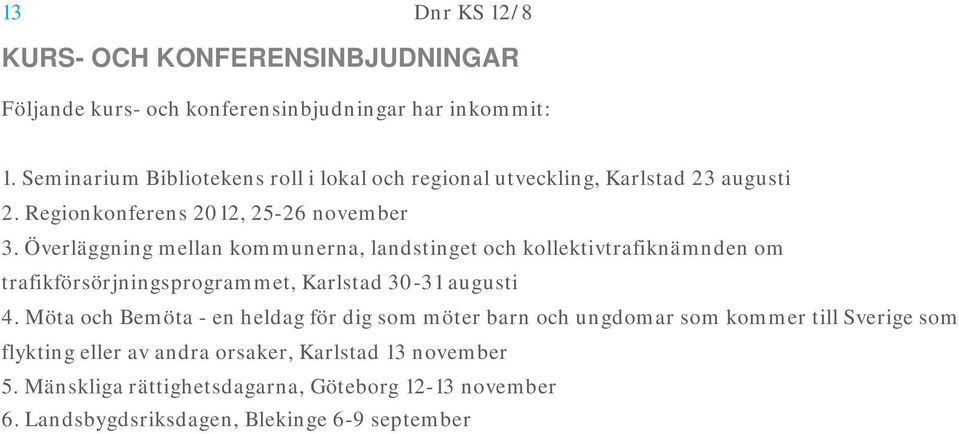 13 Dnr KS 12/8

KURS- OCH KONFERENSINBJUDNINGAR

Följande kurs- och konferensinbjudningar har inkommit:

1. Seminarium Bibliotekens roll i lokal och regional utveckling, Karlstad 23 augusti
2. Regionkonferens 2012, 25-26 november
3. Överläggning mellan kommunerna, landstinget och kollektivtrafiknämnden om trafikförsörjningsprogrammet, Karlstad 30-31 augusti
4. Möta och Bemöta - en heldag för dig som möter barn och ungdomar som kommer till Sverige som flykting eller av andra orsaker, Karlstad 13 november
5. Mänskliga rättighetsdagarna, Göteborg 12-13 november
6. Landsbygdsriksdagen, Blekinge 6-9 september